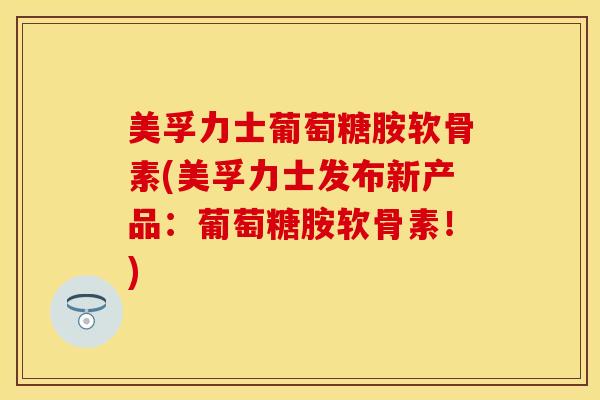 美孚力士葡萄糖胺软骨素(美孚力士发布新产品：葡萄糖胺软骨素！)